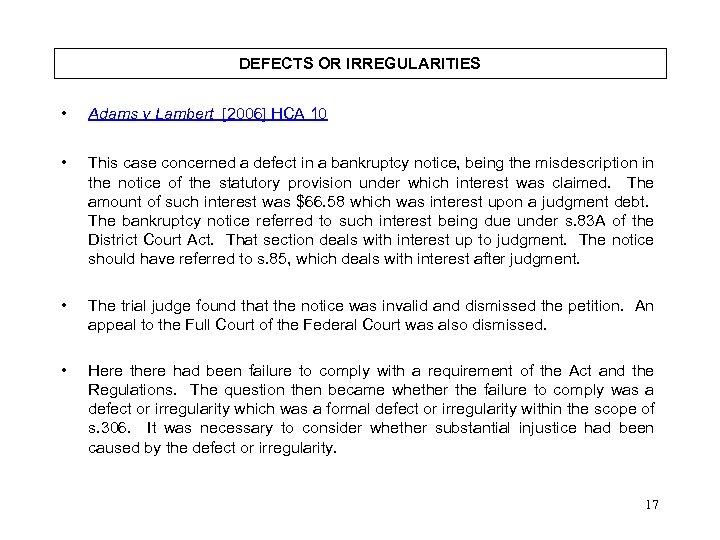 DEFECTS OR IRREGULARITIES

• Adams v Lambert [2006] HCA 10

• This case concerned a defect in a bankruptcy notice, being the misdescription in the notice of the statutory provision under which interest was claimed. The amount of such interest was \$66.58 which was interest upon a judgment debt. The bankruptcy notice referred to such interest being due under s.83A of the District Court Act. That section deals with interest up to judgment. The notice should have referred to s.85, which deals with interest after judgment.

• The trial judge found that the notice was invalid and dismissed the petition. An appeal to the Full Court of the Federal Court was also dismissed.

• Here there had been failure to comply with a requirement of the Act and the Regulations. The question then became whether the failure to comply was a defect or irregularity which was a formal defect or irregularity within the scope of s.306. It was necessary to consider whether substantial injustice had been caused by the defect or irregularity.

17